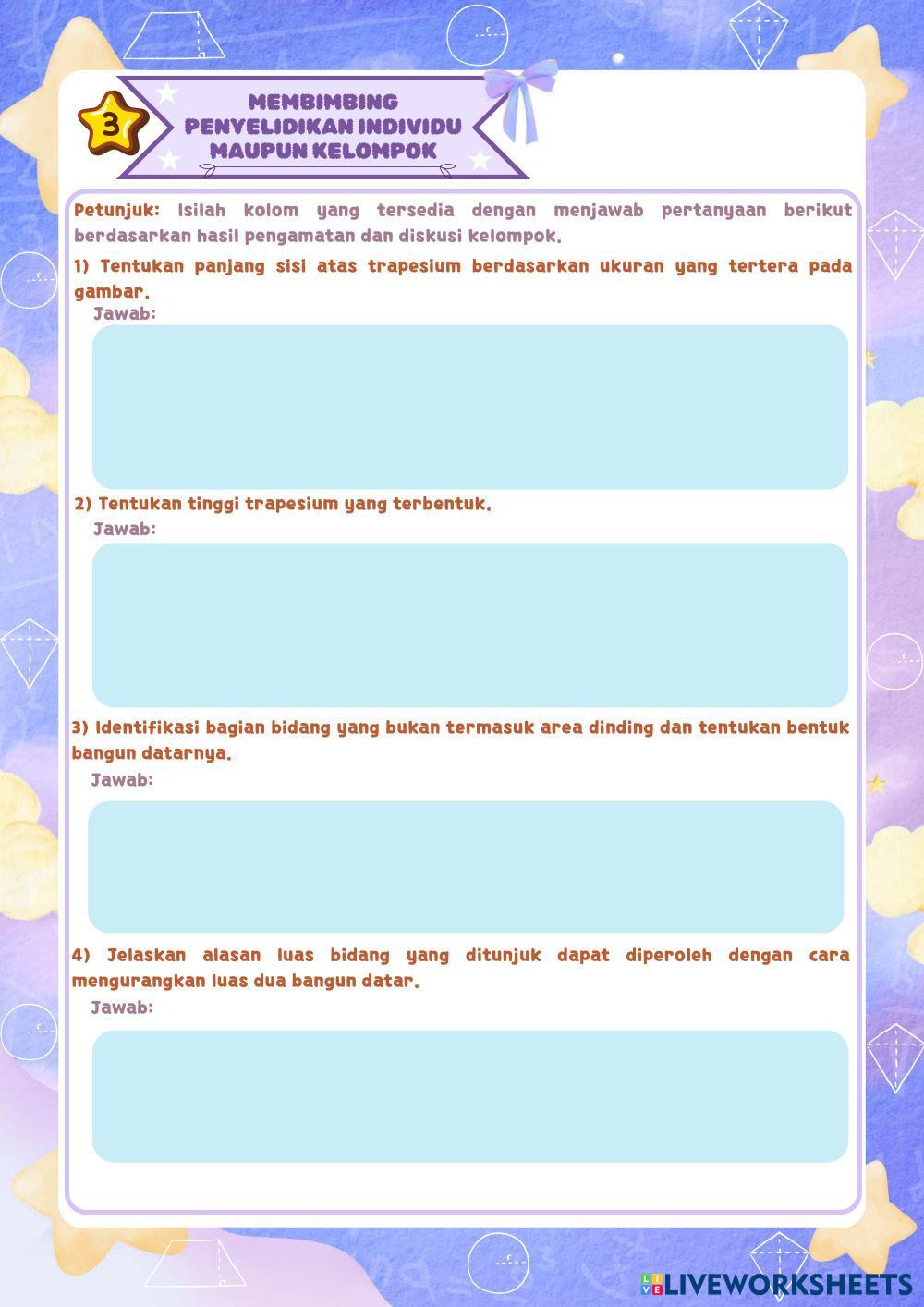 3

MEMBIMBING PENYELIDIKAN INDIVIDU MAUPUN KELOMPOK

Petunjuk: Isilah kolom yang tersedia dengan menjawab pertanyaan berikut berdasarkan hasil pengamatan dan diskusi kelompok.

1) Tentukan panjang sisi atas trapesium berdasarkan ukuran yang tertera pada gambar.

Jawab:

2) Tentukan tinggi trapesium yang terbentuk.

Jawab:

3) Identifikasi bagian bidang yang bukan termasuk area dinding dan tentukan bentuk bangun datarnya.

Jawab:

4) Jelaskan alasan luas bidang yang ditunjuk dapat diperoleh dengan cara mengurangkan luas dua bangun datar.

Jawab:

LIVEWORKSHEETS